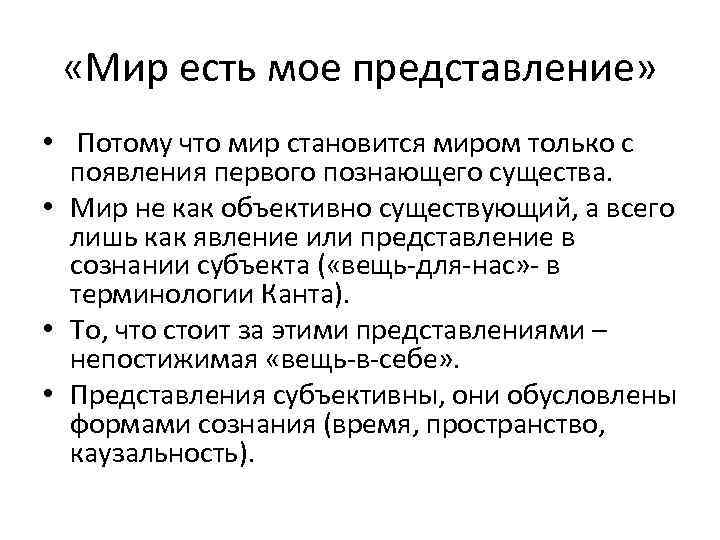 «Мир есть мое представление»

• Потому что мир становится миром только с появления первого познающего существа.
• Мир не как объективно существующий, а всего лишь как явление или представление в сознании субъекта («вещь-для-нас»- в терминологии Канта).
• То, что стоит за этими представлениями – непостижимая «вещь-в-себе».
• Представления субъективны, они обусловлены формами сознания (время, пространство, каузальность).